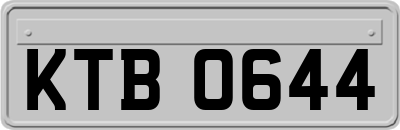 KTB 0644